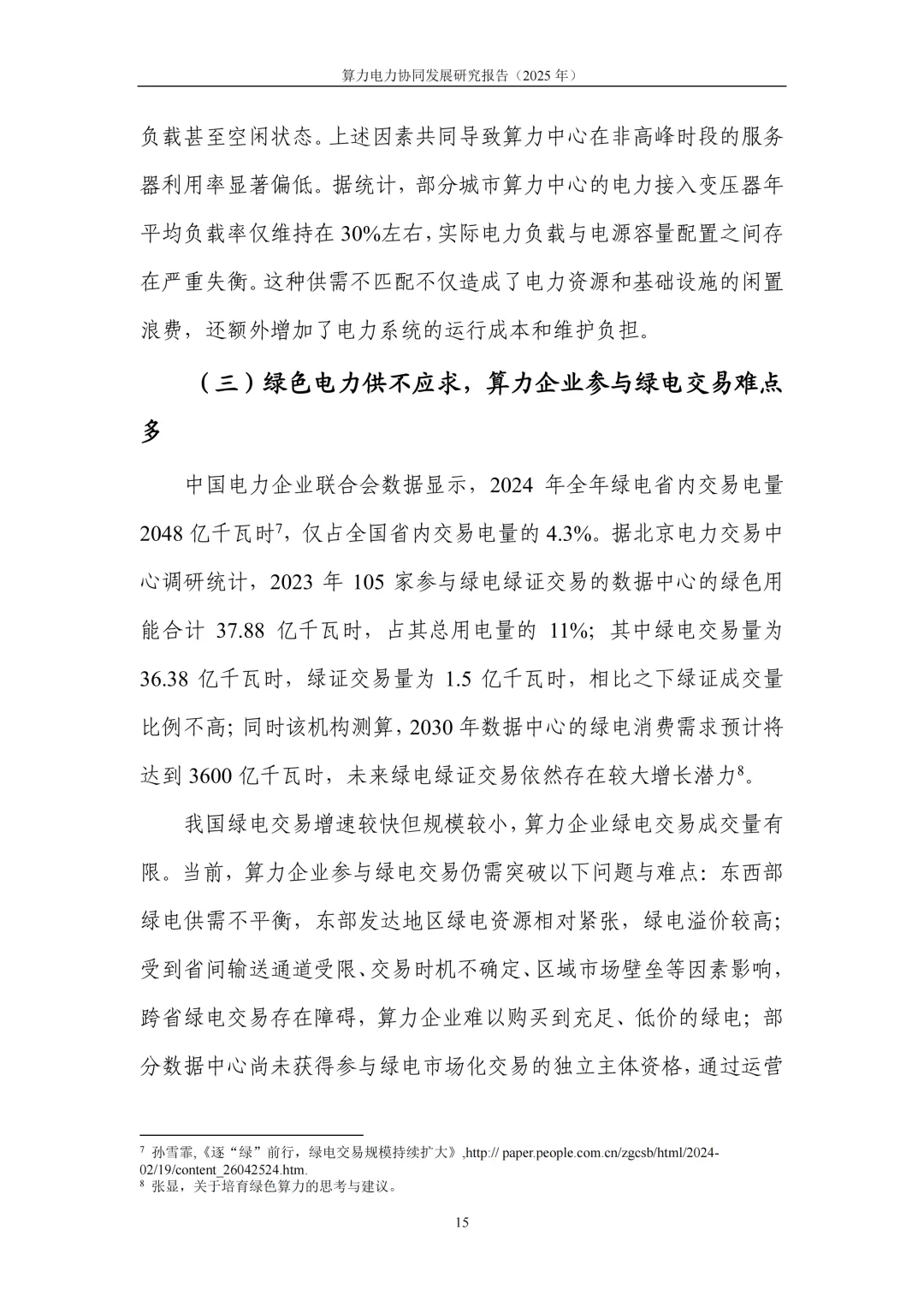 算力电力协同发展研究报告（2025 年）

负载甚至空闲状态。上述因素共同导致算力中心在非高峰时段的服务器利用率显著偏低。据统计，部分城市算力中心的电力接入变压器年平均负载率仅维持在 30%左右，实际电力负载与电源容量配置之间存在严重失衡。这种供需不匹配不仅造成了电力资源和基础设施的闲置浪费，还额外增加了电力系统的运行成本和维护负担。

（三）绿色电力供不应求，算力企业参与绿电交易难点多

中国电力企业联合会数据显示，2024 年全年绿电省内交易电量 2048 亿千瓦时$^7$，仅占全国省内交易电量的 4.3%。据北京电力交易中心调研统计，2023 年 105 家参与绿电绿证交易的数据中心的绿色用能合计 37.88 亿千瓦时，占其总用电量的 11%；其中绿电交易量为 36.38 亿千瓦时，绿证交易量为 1.5 亿千瓦时，相比之下绿证成交量比例不高；同时该机构测算，2030 年数据中心的绿电消费需求预计将达到 3600 亿千瓦时，未来绿电绿证交易依然存在较大增长潜力$^8$。

我国绿电交易增速较快但规模较小，算力企业绿电交易成交量有限。当前，算力企业参与绿电交易仍需突破以下问题与难点：东西部绿电供需不平衡，东部发达地区绿电资源相对紧张，绿电溢价较高；受到省间输送通道受限、交易时机不确定、区域市场壁垒等因素影响，跨省绿电交易存在障碍，算力企业难以购买到充足、低价的绿电；部分数据中心尚未获得参与绿电市场化交易的独立主体资格，通过运营

$^7$ 孙雪霏,《逐“绿”前行，绿电交易规模持续扩大》,http:// paper.people.com.cn/zgcsb/html/2024-02/19/content_26042524.htm.
$^8$ 张显，关于培育绿色算力的思考与建议。

15